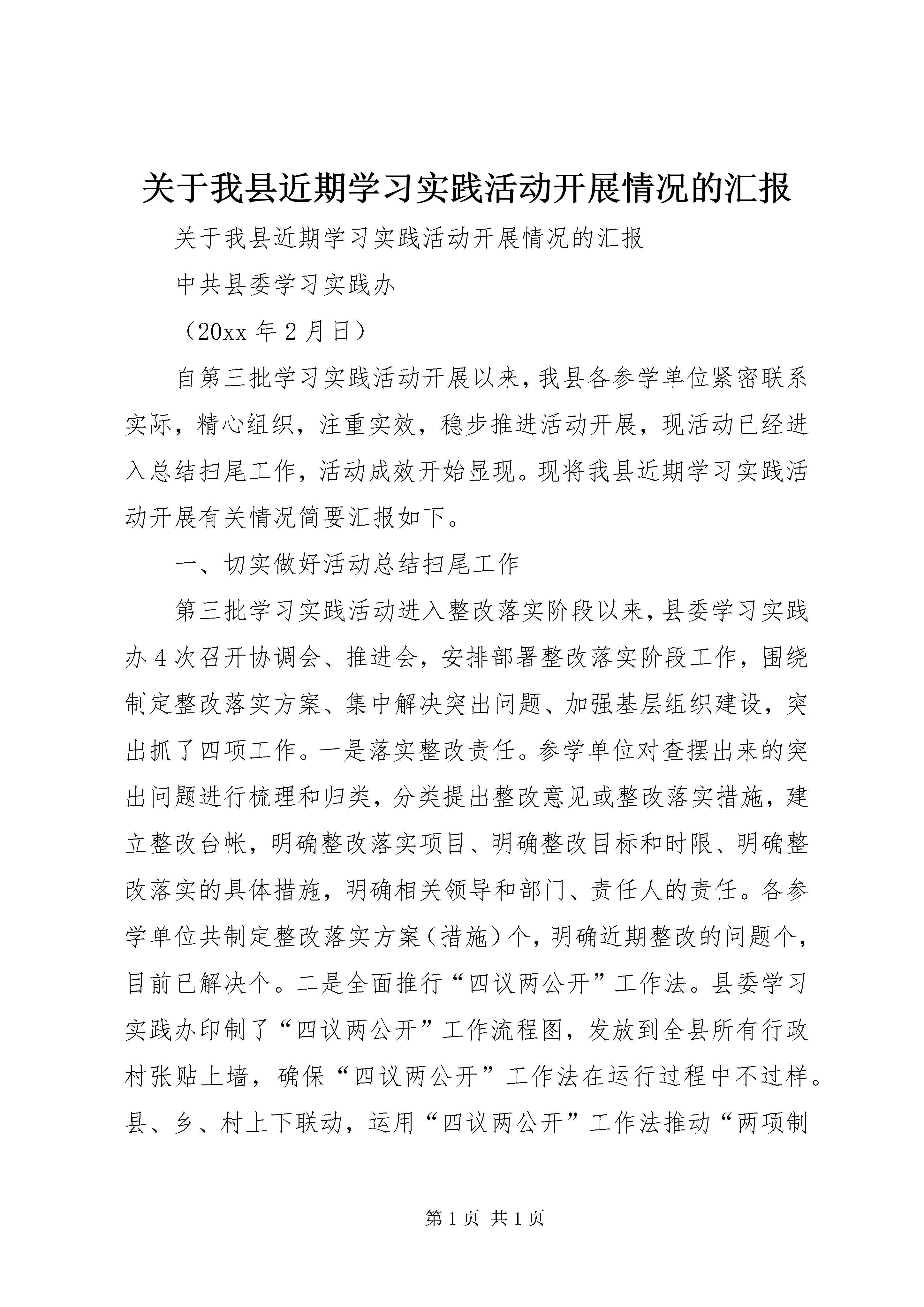 关于我县近期学习实践活动开展情况的汇报

关于我县近期学习实践活动开展情况的汇报

中共县委学习实践办

（20xx 年 2 月日）

自第三批学习实践活动开展以来，我县各参学单位紧密联系实际，精心组织，注重实效，稳步推进活动开展，现活动已经进入总结扫尾工作，活动成效开始显现。现将我县近期学习实践活动开展有关情况简要汇报如下。

一、切实做好活动总结扫尾工作

第三批学习实践活动进入整改落实阶段以来，县委学习实践办 4 次召开协调会、推进会，安排部署整改落实阶段工作，围绕制定整改落实方案、集中解决突出问题、加强基层组织建设，突出抓了四项工作。一是落实整改责任。参学单位对查摆出来的突出问题进行梳理和归类，分类提出整改意见或整改落实措施，建立整改台帐，明确整改落实项目、明确整改目标和时限、明确整改落实的具体措施，明确相关领导和部门、责任人的责任。各参学单位共制定整改落实方案（措施）个，明确近期整改的问题个，目前已解决个。二是全面推行“四议两公开”工作法。县委学习实践办印制了“四议两公开”工作流程图，发放到全县所有行政村张贴上墙，确保“四议两公开”工作法在运行过程中不过样。县、乡、村上下联动，运用“四议两公开”工作法推动“两项制

第 1 页 共 1 页